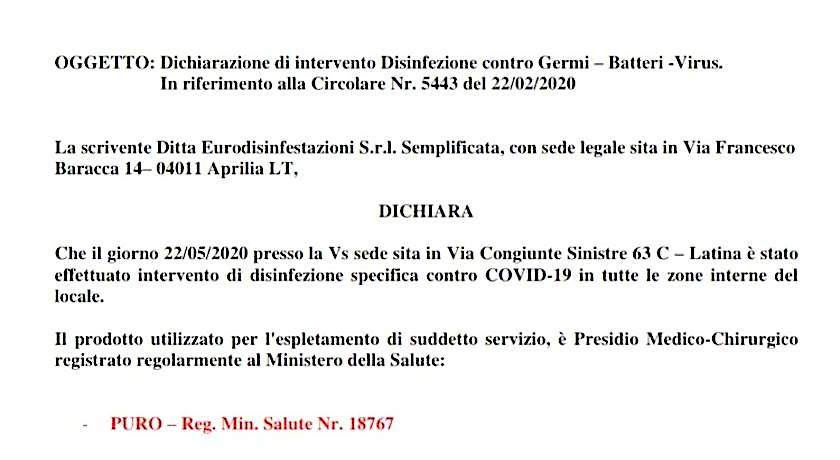 OGGETTO: Dichiarazione di intervento Disinfezione contro Germi – Batteri -Virus.
In riferimento alla Circolare Nr. 5443 del 22/02/2020

La scrivente Ditta Eurodisinfestazioni S.r.l. Semplificata, con sede legale sita in Via Francesco Baracca 14– 04011 Aprilia LT,

DICHIARA

Che il giorno 22/05/2020 presso la Vs sede sita in Via Congiunte Sinistre 63 C – Latina è stato effettuato intervento di disinfezione specifica contro COVID-19 in tutte le zone interne del locale.

Il prodotto utilizzato per l'espletamento di suddetto servizio, è Presidio Medico-Chirurgico registrato regolarmente al Ministero della Salute:

- PURO – Reg. Min. Salute Nr. 18767